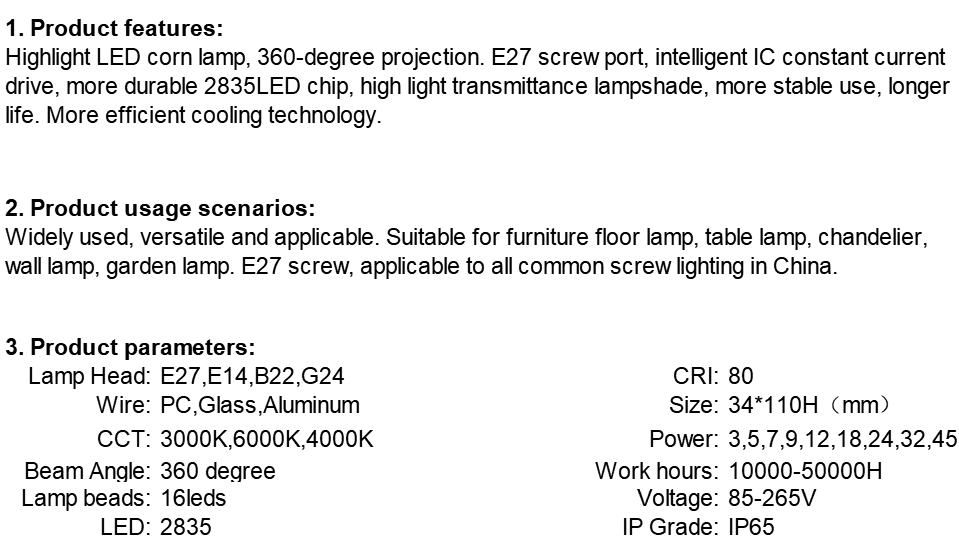 **1. Product features:**
Highlight LED corn lamp, 360-degree projection. E27 screw port, intelligent IC constant current drive, more durable 2835LED chip, high light transmittance lampshade, more stable use, longer life. More efficient cooling technology.

**2. Product usage scenarios:**
Widely used, versatile and applicable. Suitable for furniture floor lamp, table lamp, chandelier, wall lamp, garden lamp. E27 screw, applicable to all common screw lighting in China.

**3. Product parameters:**
Lamp Head: E27,E14,B22,G24
Wire: PC,Glass,Aluminum
CCT: 3000K,6000K,4000K
Beam Angle: 360 degree
Lamp beads: 16leds
LED: 2835

CRI: 80
Size: 34*110H（mm）
Power: 3,5,7,9,12,18,24,32,45
Work hours: 10000-50000H
Voltage: 85-265V
IP Grade: IP65